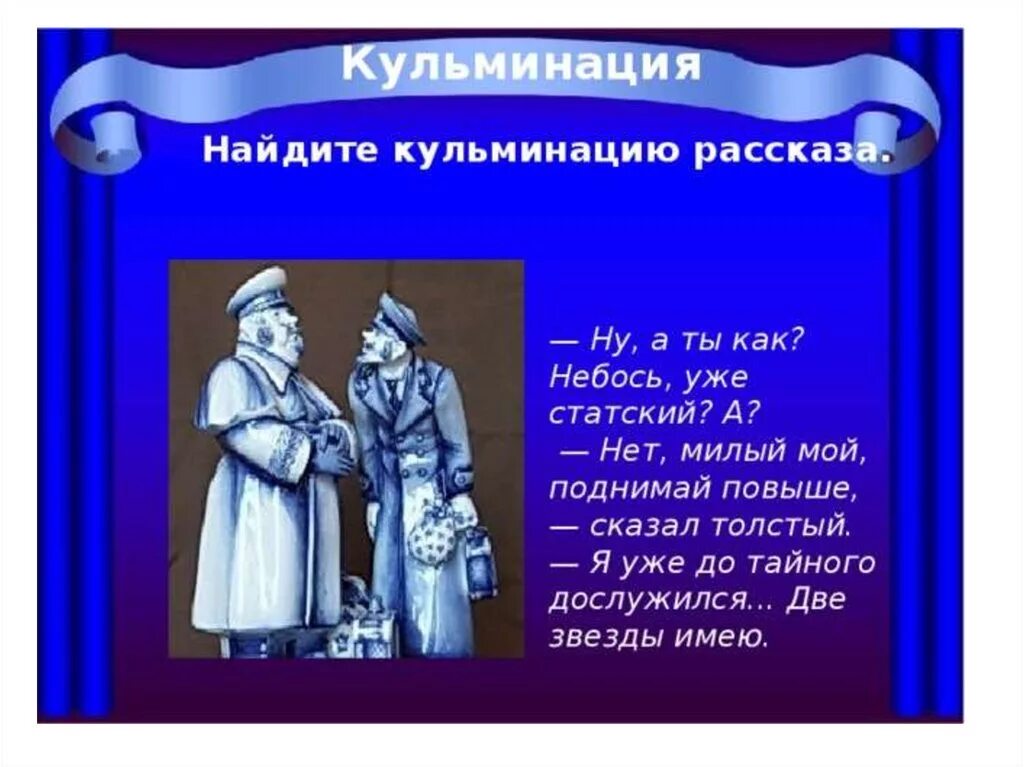 Кульминация

Найдите кульминацию рассказа.

— Ну, а ты как? Небось, уже статский? А?
— Нет, милый мой, поднимай повыше, — сказал толстый. — Я уже до тайного дослужился... Две звезды имею.